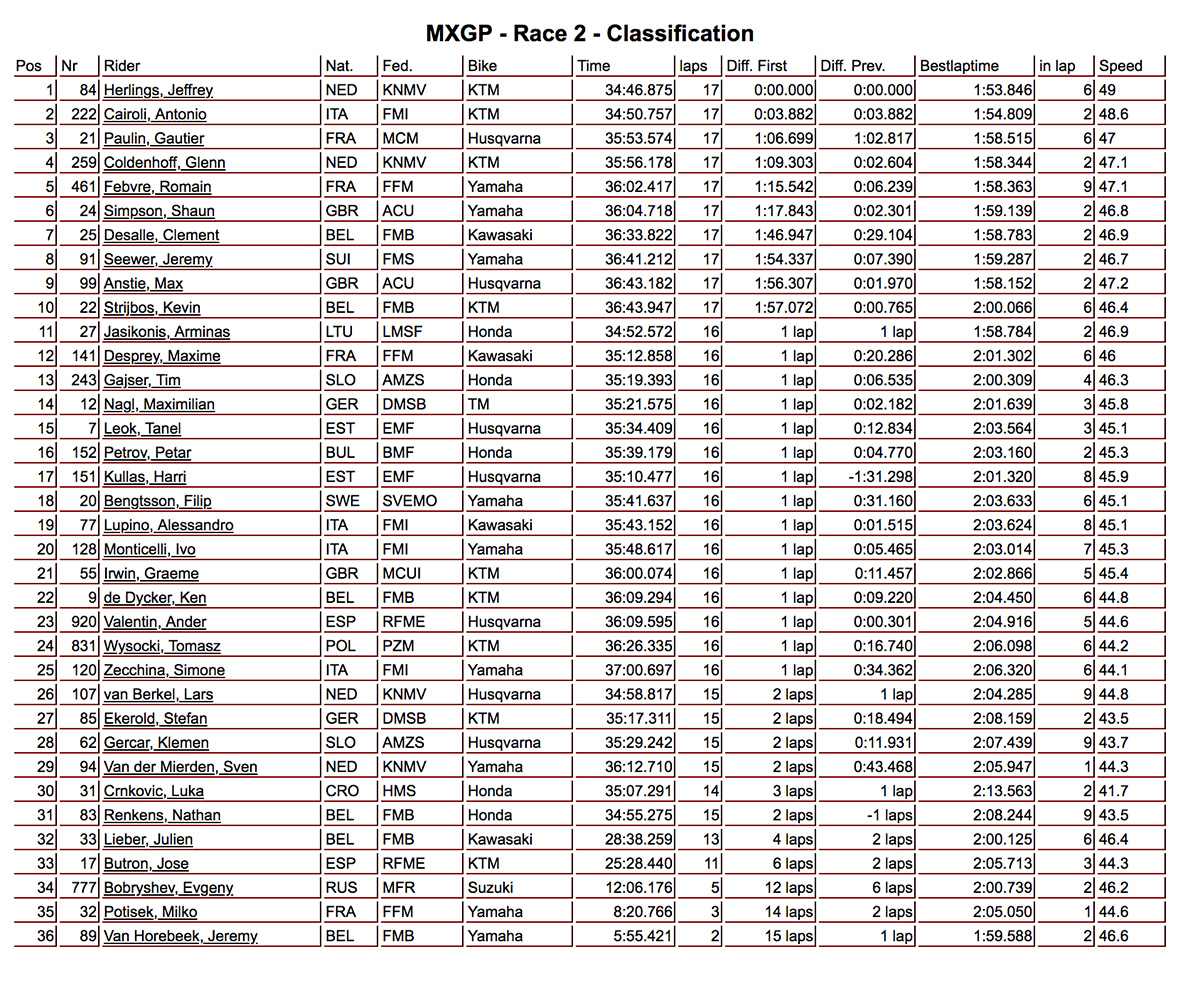 MXGP - Race 2 - Classification

| Pos | Nr | Rider | Nat. | Fed. | Bike | Time | laps | Diff. First | Diff. Prev. | Bestlaptime | in lap | Speed |
|---|---|---|---|---|---|---|---|---|---|---|---|---|
| 1 | 84 | Herlings, Jeffrey | NED | KNMV | KTM | 34:46.875 | 17 | 0:00.000 | 0:00.000 | 1:53.846 | 6 | 49 |
| 2 | 222 | Cairoli, Antonio | ITA | FMI | KTM | 34:50.757 | 17 | 0:03.882 | 0:03.882 | 1:54.809 | 2 | 48.6 |
| 3 | 21 | Paulin, Gautier | FRA | MCM | Husqvarna | 35:53.574 | 17 | 1:06.699 | 1:02.817 | 1:58.515 | 6 | 47 |
| 4 | 259 | Coldenhoff, Glenn | NED | KNMV | KTM | 35:56.178 | 17 | 1:09.303 | 0:02.604 | 1:58.344 | 2 | 47.1 |
| 5 | 461 | Febvre, Romain | FRA | FFM | Yamaha | 36:02.417 | 17 | 1:15.542 | 0:06.239 | 1:58.363 | 9 | 47.1 |
| 6 | 24 | Simpson, Shaun | GBR | ACU | Yamaha | 36:04.718 | 17 | 1:17.843 | 0:02.301 | 1:59.139 | 2 | 46.8 |
| 7 | 25 | Desalle, Clement | BEL | FMB | Kawasaki | 36:33.822 | 17 | 1:46.947 | 0:29.104 | 1:58.783 | 2 | 46.9 |
| 8 | 91 | Seewer, Jeremy | SUI | FMS | Yamaha | 36:41.212 | 17 | 1:54.337 | 0:07.390 | 1:59.287 | 2 | 46.7 |
| 9 | 99 | Anstie, Max | GBR | ACU | Husqvarna | 36:43.182 | 17 | 1:56.307 | 0:01.970 | 1:58.152 | 2 | 47.2 |
| 10 | 22 | Strijbos, Kevin | BEL | FMB | KTM | 36:43.947 | 17 | 1:57.072 | 0:00.765 | 2:00.066 | 6 | 46.4 |
| 11 | 27 | Jasikonis, Arminas | LTU | LMSF | Honda | 34:52.572 | 16 | 1 lap | 1 lap | 1:58.784 | 2 | 46.9 |
| 12 | 141 | Desprey, Maxime | FRA | FFM | Kawasaki | 35:12.858 | 16 | 1 lap | 0:20.286 | 2:01.302 | 6 | 46 |
| 13 | 243 | Gajser, Tim | SLO | AMZS | Honda | 35:19.393 | 16 | 1 lap | 0:06.535 | 2:00.309 | 4 | 46.3 |
| 14 | 12 | Nagl, Maximilian | GER | DMSB | TM | 35:21.575 | 16 | 1 lap | 0:02.182 | 2:01.639 | 3 | 45.8 |
| 15 | 7 | Leok, Tanel | EST | EMF | Husqvarna | 35:34.409 | 16 | 1 lap | 0:12.834 | 2:03.564 | 3 | 45.1 |
| 16 | 152 | Petrov, Petar | BUL | BMF | Honda | 35:39.179 | 16 | 1 lap | 0:04.770 | 2:03.160 | 2 | 45.3 |
| 17 | 151 | Kullas, Harri | EST | EMF | Husqvarna | 35:10.477 | 16 | 1 lap | -1:31.298 | 2:01.320 | 8 | 45.9 |
| 18 | 20 | Bengtsson, Filip | SWE | SVEMO | Yamaha | 35:41.637 | 16 | 1 lap | 0:31.160 | 2:03.633 | 6 | 45.1 |
| 19 | 77 | Lupino, Alessandro | ITA | FMI | Kawasaki | 35:43.152 | 16 | 1 lap | 0:01.515 | 2:03.624 | 8 | 45.1 |
| 20 | 128 | Monticelli, Ivo | ITA | FMI | Yamaha | 35:48.617 | 16 | 1 lap | 0:05.465 | 2:03.014 | 7 | 45.3 |
| 21 | 55 | Irwin, Graeme | GBR | MCUI | KTM | 36:00.074 | 16 | 1 lap | 0:11.457 | 2:02.866 | 5 | 45.4 |
| 22 | 9 | de Dycker, Ken | BEL | FMB | KTM | 36:09.294 | 16 | 1 lap | 0:09.220 | 2:04.450 | 6 | 44.8 |
| 23 | 920 | Valentin, Ander | ESP | RFME | Husqvarna | 36:09.595 | 16 | 1 lap | 0:00.301 | 2:04.916 | 5 | 44.6 |
| 24 | 831 | Wysocki, Tomasz | POL | PZM | KTM | 36:26.335 | 16 | 1 lap | 0:16.740 | 2:06.098 | 6 | 44.2 |
| 25 | 120 | Zecchina, Simone | ITA | FMI | Yamaha | 37:00.697 | 16 | 1 lap | 0:34.362 | 2:06.320 | 6 | 44.1 |
| 26 | 107 | van Berkel, Lars | NED | KNMV | Husqvarna | 34:58.817 | 15 | 2 laps | 1 lap | 2:04.285 | 9 | 44.8 |
| 27 | 85 | Ekerold, Stefan | GER | DMSB | KTM | 35:17.311 | 15 | 2 laps | 0:18.494 | 2:08.159 | 2 | 43.5 |
| 28 | 62 | Gercar, Klemen | SLO | AMZS | Husqvarna | 35:29.242 | 15 | 2 laps | 0:11.931 | 2:07.439 | 9 | 43.7 |
| 29 | 94 | Van der Mierden, Sven | NED | KNMV | Yamaha | 36:12.710 | 15 | 2 laps | 0:43.468 | 2:05.947 | 1 | 44.3 |
| 30 | 31 | Crnkovic, Luka | CRO | HMS | Honda | 35:07.291 | 14 | 3 laps | 1 lap | 2:13.563 | 2 | 41.7 |
| 31 | 83 | Renkens, Nathan | BEL | FMB | Honda | 34:55.275 | 15 | 2 laps | -1 laps | 2:08.244 | 9 | 43.5 |
| 32 | 33 | Lieber, Julien | BEL | FMB | Kawasaki | 28:38.259 | 13 | 4 laps | 2 laps | 2:00.125 | 6 | 46.4 |
| 33 | 17 | Butron, Jose | ESP | RFME | KTM | 25:28.440 | 11 | 6 laps | 2 laps | 2:05.713 | 3 | 44.3 |
| 34 | 777 | Bobryshev, Evgeny | RUS | MFR | Suzuki | 12:06.176 | 5 | 12 laps | 6 laps | 2:00.739 | 2 | 46.2 |
| 35 | 32 | Potisek, Milko | FRA | FFM | Yamaha | 8:20.766 | 3 | 14 laps | 2 laps | 2:05.050 | 1 | 44.6 |
| 36 | 89 | Van Horebeek, Jeremy | BEL | FMB | Yamaha | 5:55.421 | 2 | 15 laps | 1 lap | 1:59.588 | 2 | 46.6 |